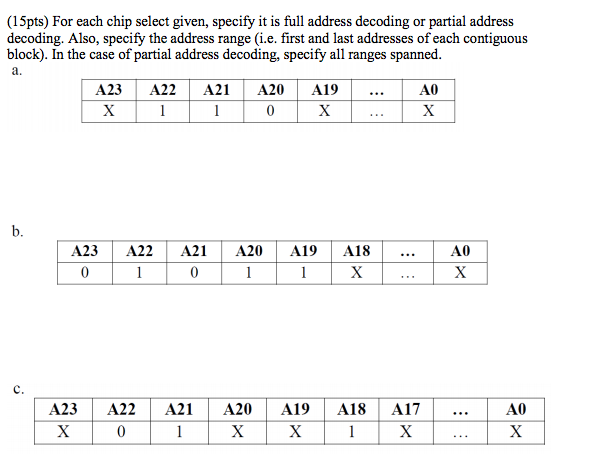 (15pts) For each chip select given, specify it is full address decoding or partial address decoding. Also, specify the address range (i.e. first and last addresses of each contiguous block). In the case of partial address decoding, specify all ranges spanned.

a.

| A23 | A22 | A21 | A20 | A19 | ... | A0 |
|---|---|---|---|---|---|---|
| X | 1 | 1 | 0 | X | ... | X |

b.

| A23 | A22 | A21 | A20 | A19 | A18 | ... | A0 |
|---|---|---|---|---|---|---|---|
| 0 | 1 | 0 | 1 | 1 | X | ... | X |

c.

| A23 | A22 | A21 | A20 | A19 | A18 | A17 | ... | A0 |
|---|---|---|---|---|---|---|---|---|
| X | 0 | 1 | X | X | 1 | X | ... | X |